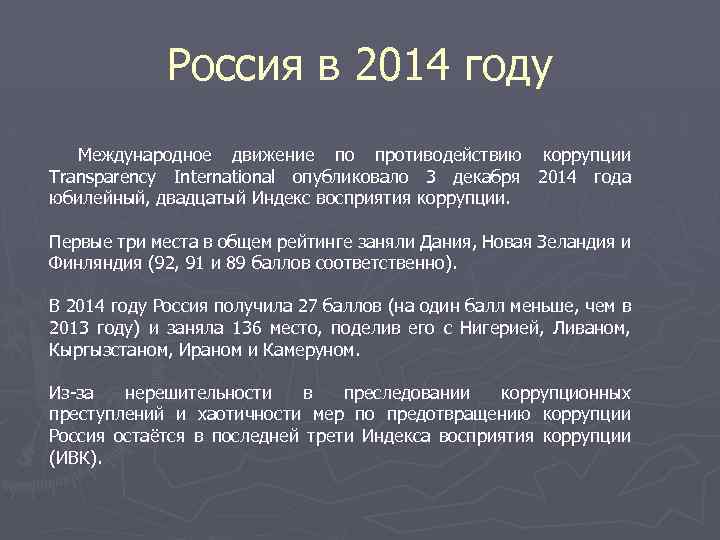 Россия в 2014 году

Международное движение по противодействию коррупции Transparency International опубликовало 3 декабря 2014 года юбилейный, двадцатый Индекс восприятия коррупции.

Первые три места в общем рейтинге заняли Дания, Новая Зеландия и Финляндия (92, 91 и 89 баллов соответственно).

В 2014 году Россия получила 27 баллов (на один балл меньше, чем в 2013 году) и заняла 136 место, поделив его с Нигерией, Ливаном, Кыргызстаном, Ираном и Камеруном.

Из-за нерешительности в преследовании коррупционных преступлений и хаотичности мер по предотвращению коррупции Россия остаётся в последней трети Индекса восприятия коррупции (ИВК).